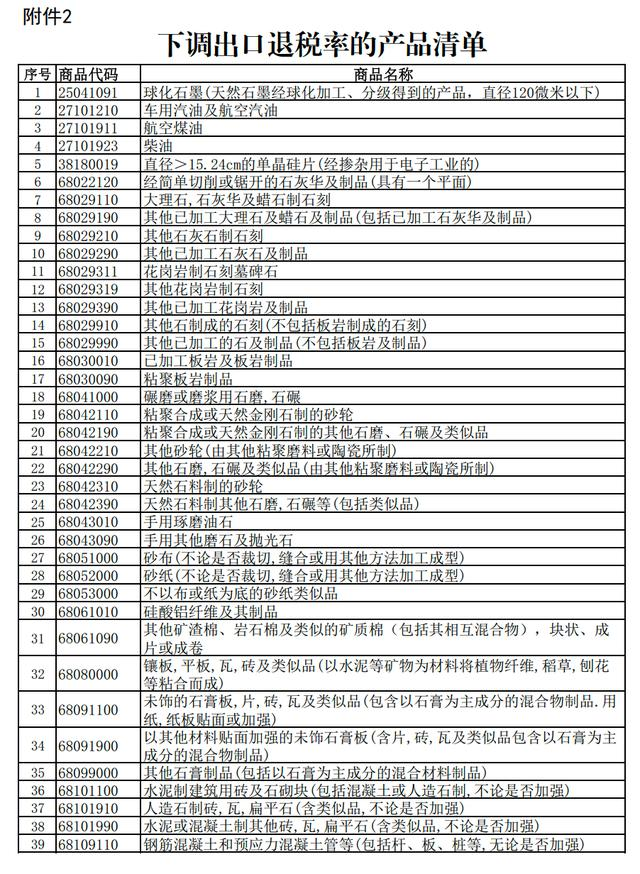 附件2

下调出口退税率的产品清单

| 序号 | 商品代码 | 商品名称 |
|---|---|---|
| 1 | 25041091 | 球化石墨(天然石墨经球化加工、分级得到的产品，直径120微米以下) |
| 2 | 27101210 | 车用汽油及航空汽油 |
| 3 | 27101911 | 航空煤油 |
| 4 | 27101923 | 柴油 |
| 5 | 38180019 | 直径＞15.24cm的单晶硅片(经掺杂用于电子工业的) |
| 6 | 68022120 | 经简单切削或锯开的石灰华及制品(具有一个平面) |
| 7 | 68029110 | 大理石,石灰华及蜡石制石刻 |
| 8 | 68029190 | 其他已加工大理石及蜡石及制品(包括已加工石灰华及制品) |
| 9 | 68029210 | 其他石灰石制石刻 |
| 10 | 68029290 | 其他已加工石灰石及制品 |
| 11 | 68029311 | 花岗岩制石刻墓碑石 |
| 12 | 68029319 | 其他花岗岩制石刻 |
| 13 | 68029390 | 其他已加工花岗岩及制品 |
| 14 | 68029910 | 其他石制成的石刻(不包括板岩制成的石刻) |
| 15 | 68029990 | 其他已加工的石及制品(不包括板岩及制品) |
| 16 | 68030010 | 已加工板岩及板岩制品 |
| 17 | 68030090 | 粘聚板岩制品 |
| 18 | 68041000 | 碾磨或磨浆用石磨,石碾 |
| 19 | 68042110 | 粘聚合成或天然金刚石制的砂轮 |
| 20 | 68042190 | 粘聚合成或天然金刚石制的其他石磨、石碾及类似品 |
| 21 | 68042210 | 其他砂轮(由其他粘聚磨料或陶瓷所制) |
| 22 | 68042290 | 其他石磨,石碾及类似品(由其他粘聚磨料或陶瓷所制) |
| 23 | 68042310 | 天然石料制的砂轮 |
| 24 | 68042390 | 天然石料制其他石磨,石碾等(包括类似品) |
| 25 | 68043010 | 手用琢磨油石 |
| 26 | 68043090 | 手用其他磨石及抛光石 |
| 27 | 68051000 | 砂布(不论是否裁切,缝合或用其他方法加工成型) |
| 28 | 68052000 | 砂纸(不论是否裁切,缝合或用其他方法加工成型) |
| 29 | 68053000 | 不以布或纸为底的砂纸类似品 |
| 30 | 68061010 | 硅酸铝纤维及其制品 |
| 31 | 68061090 | 其他矿渣棉、岩石棉及类似的矿质棉（包括其相互混合物），块状、成片或成卷 |
| 32 | 68080000 | 镶板,平板,瓦,砖及类似品(以水泥等矿物为材料将植物纤维,稻草,刨花等粘合而成) |
| 33 | 68091100 | 未饰的石膏板,片,砖,瓦及类似品(包含以石膏为主成分的混合物制品.用纸,纸板贴面或加强) |
| 34 | 68091900 | 以其他材料贴面加强的未饰石膏板(含片,砖,瓦及类似品包含以石膏为主成分的混合物制品) |
| 35 | 68099000 | 其他石膏制品(包括以石膏为主成分的混合材料制品) |
| 36 | 68101100 | 水泥制建筑用砖及石砌块(包括混凝土或人造石制,不论是否加强) |
| 37 | 68101910 | 人造石制砖,瓦,扁平石(含类似品,不论是否加强) |
| 38 | 68101990 | 水泥或混凝土制其他砖,瓦,扁平石(含类似品,不论是否加强) |
| 39 | 68109110 | 钢筋混凝土和预应力混凝土管等(包括杆、板、桩等,无论是否加强) |